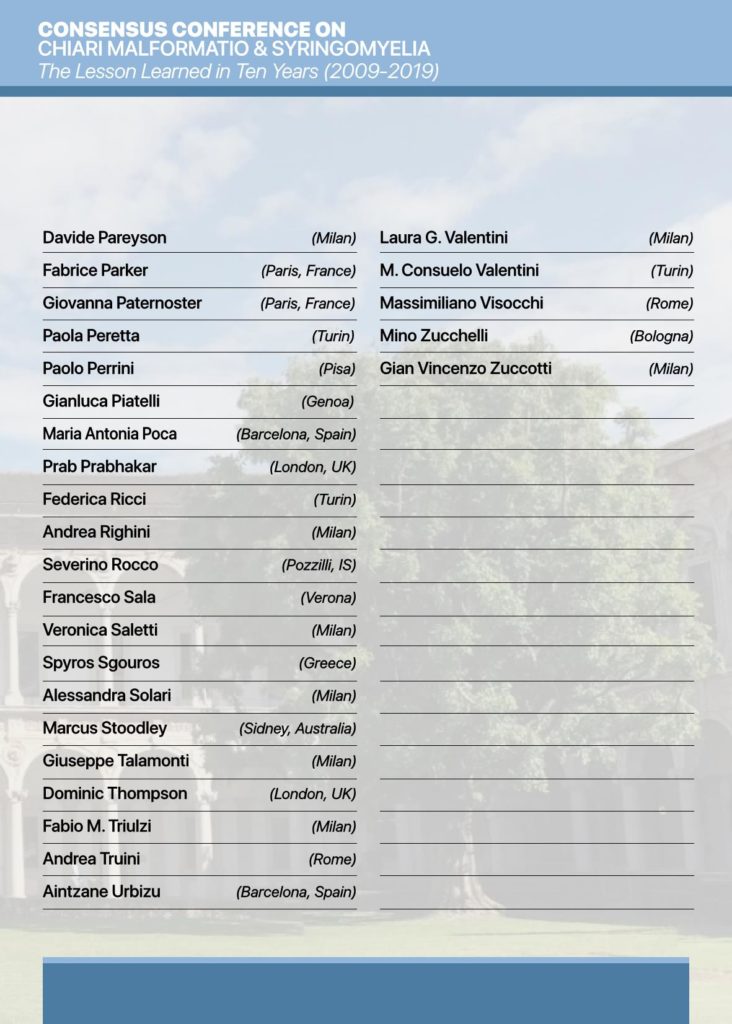 CONSENSUS CONFERENCE ON
CHIARI MALFORMATIO & SYRINGOMYELIA
The Lesson Learned in Ten Years (2009-2019)

Davide Pareyson (Milan)
Fabrice Parker (Paris, France)
Giovanna Paternoster (Paris, France)
Paola Peretta (Turin)
Paolo Perrini (Pisa)
Gianluca Piatelli (Genoa)
Maria Antonia Poca (Barcelona, Spain)
Prab Prabhakar (London, UK)
Federica Ricci (Turin)
Andrea Righini (Milan)
Severino Rocco (Pozzilli, IS)
Francesco Sala (Verona)
Veronica Saletti (Milan)
Spyros Sgouros (Greece)
Alessandra Solari (Milan)
Marcus Stoodley (Sidney, Australia)
Giuseppe Talamonti (Milan)
Dominic Thompson (London, UK)
Fabio M. Triulzi (Milan)
Andrea Truini (Rome)
Aintzane Urbizu (Barcelona, Spain)

Laura G. Valentini (Milan)
M. Consuelo Valentini (Turin)
Massimiliano Visocchi (Rome)
Mino Zucchelli (Bologna)
Gian Vincenzo Zuccotti (Milan)